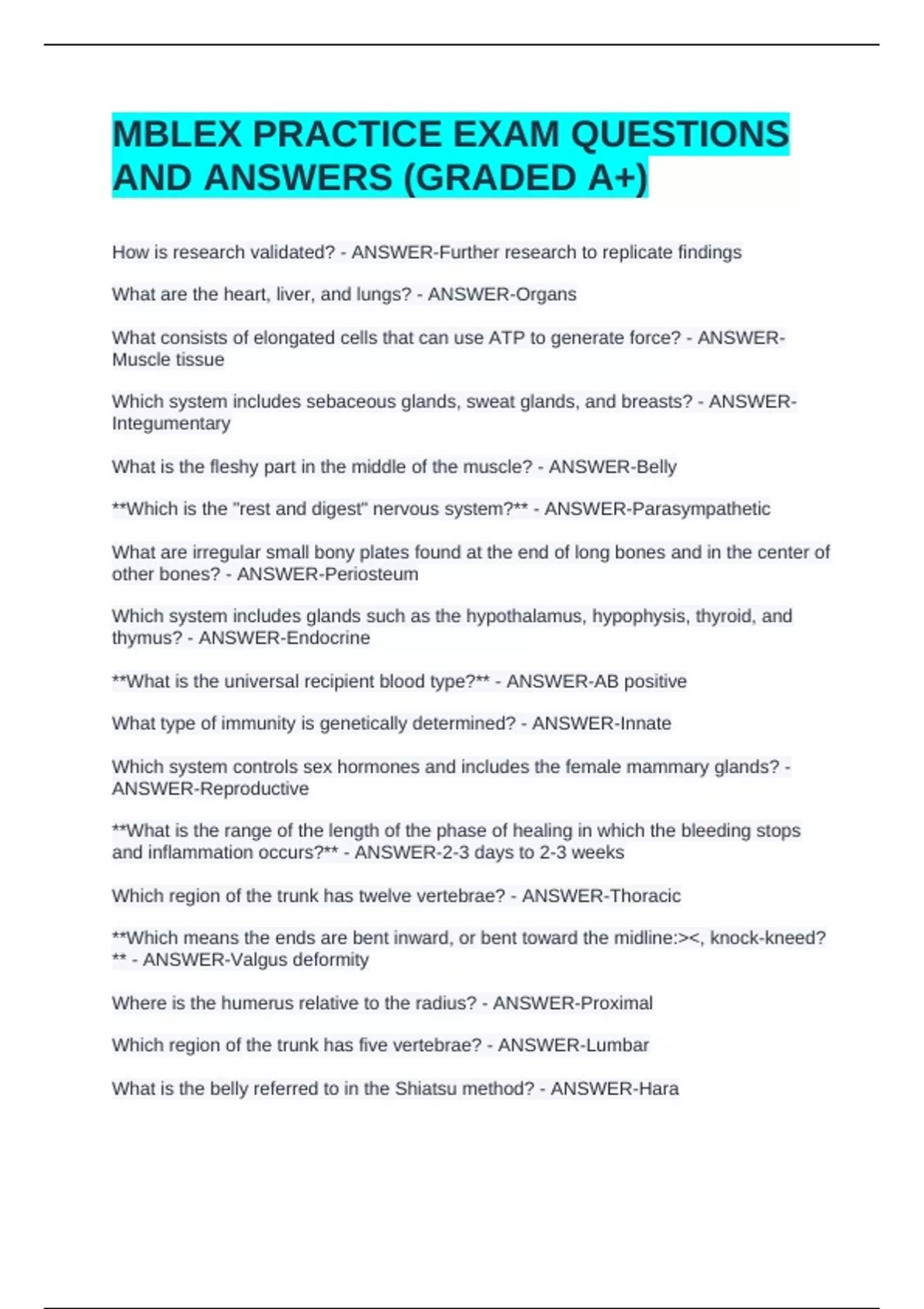 MBLEX PRACTICE EXAM QUESTIONS AND ANSWERS (GRADED A+)

How is research validated? - ANSWER-Further research to replicate findings

What are the heart, liver, and lungs? - ANSWER-Organs

What consists of elongated cells that can use ATP to generate force? - ANSWER-Muscle tissue

Which system includes sebaceous glands, sweat glands, and breasts? - ANSWER-Integumentary

What is the fleshy part in the middle of the muscle? - ANSWER-Belly

**Which is the "rest and digest" nervous system?** - ANSWER-Parasympathetic

What are irregular small bony plates found at the end of long bones and in the center of other bones? - ANSWER-Periosteum

Which system includes glands such as the hypothalamus, hypophysis, thyroid, and thymus? - ANSWER-Endocrine

**What is the universal recipient blood type?** - ANSWER-AB positive

What type of immunity is genetically determined? - ANSWER-Innate

Which system controls sex hormones and includes the female mammary glands? - ANSWER-Reproductive

**What is the range of the length of the phase of healing in which the bleeding stops and inflammation occurs?** - ANSWER-2-3 days to 2-3 weeks

Which region of the trunk has twelve vertebrae? - ANSWER-Thoracic

**Which means the ends are bent inward, or bent toward the midline:><, knock-kneed?** - ANSWER-Valgus deformity

Where is the humerus relative to the radius? - ANSWER-Proximal

Which region of the trunk has five vertebrae? - ANSWER-Lumbar

What is the belly referred to in the Shiatsu method? - ANSWER-Hara